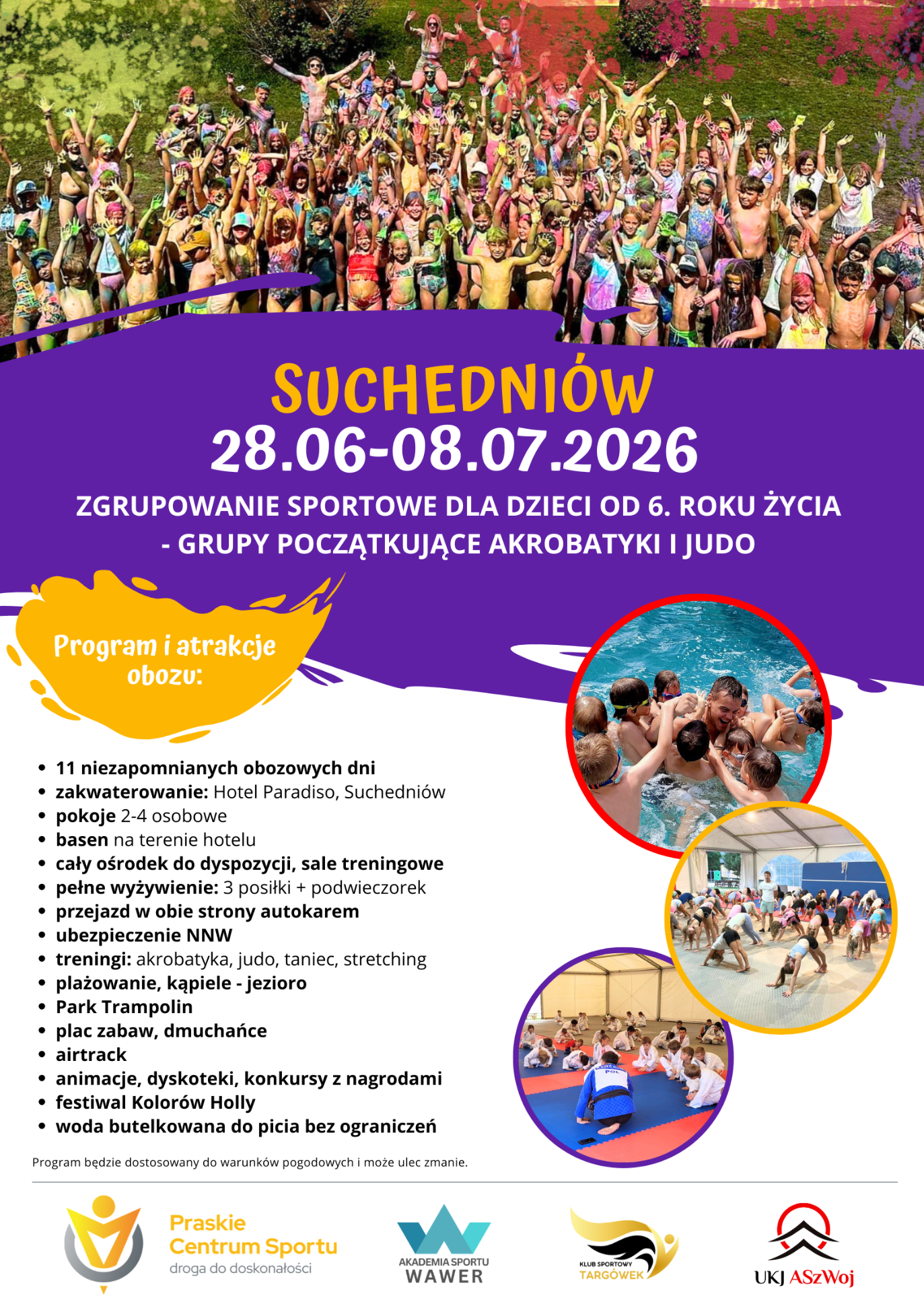 SUCHEDNIÓW
28.06-08.07.2026

ZGRUPOWANIE SPORTOWE DLA DZIECI OD 6. ROKU ŻYCIA
- GRUPY POCZĄTKUJĄCE AKROBATYKI I JUDO

Program i atrakcje obozu:

• 11 niezapomnianych obozowych dni
• zakwaterowanie: Hotel Paradiso, Suchedniów
• pokoje 2-4 osobowe
• basen na terenie hotelu
• cały ośrodek do dyspozycji, sale treningowe
• pełne wyżywienie: 3 posiłki + podwieczorek
• przejazd w obie strony autokarem
• ubezpieczenie NNW
• treningi: akrobatyka, judo, taniec, stretching
• plażowanie, kąpiele - jezioro
• Park Trampolin
• plac zabaw, dmuchańce
• airtrack
• animacje, dyskoteki, konkursy z nagrodami
• festiwal Kolorów Holly
• woda butelkowana do picia bez ograniczeń

Program będzie dostosowany do warunków pogodowych i może ulec zmanie.

Praskie
Centrum Sportu
droga do doskonałości

AKADEMIA SPORTU
WAWER

KLUB SPORTOWY
TARGÓWEK

UKJ ASzWoj